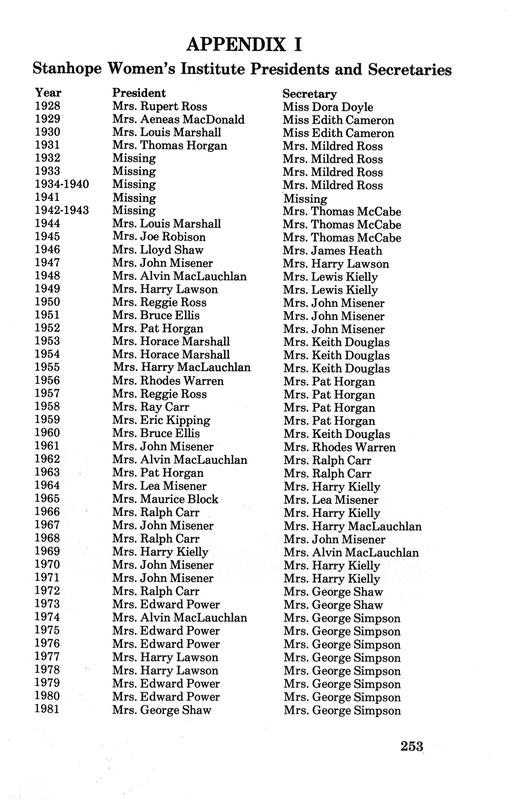 APPENDIX I

Stanhope Women's Institute Presidents and Secretaries

| Year | President | Secretary |
|---|---|---|
| 1928 | Mrs. Rupert Ross | Miss Dora Doyle |
| 1929 | Mrs. Aeneas MacDonald | Miss Edith Cameron |
| 1930 | Mrs. Louis Marshall | Miss Edith Cameron |
| 1931 | Mrs. Thomas Horgan | Mrs. Mildred Ross |
| 1932 | Missing | Mrs. Mildred Ross |
| 1933 | Missing | Mrs. Mildred Ross |
| 1934-1940 | Missing | Mrs. Mildred Ross |
| 1941 | Missing | Missing |
| 1942-1943 | Missing | Mrs. Thomas McCabe |
| 1944 | Mrs. Louis Marshall | Mrs. Thomas McCabe |
| 1945 | Mrs. Joe Robison | Mrs. Thomas McCabe |
| 1946 | Mrs. Lloyd Shaw | Mrs. James Heath |
| 1947 | Mrs. John Misener | Mrs. Harry Lawson |
| 1948 | Mrs. Alvin MacLauchlan | Mrs. Lewis Kielly |
| 1949 | Mrs. Harry Lawson | Mrs. Lewis Kielly |
| 1950 | Mrs. Reggie Ross | Mrs. John Misener |
| 1951 | Mrs. Bruce Ellis | Mrs. John Misener |
| 1952 | Mrs. Pat Horgan | Mrs. John Misener |
| 1953 | Mrs. Horace Marshall | Mrs. Keith Douglas |
| 1954 | Mrs. Horace Marshall | Mrs. Keith Douglas |
| 1955 | Mrs. Harry MacLauchlan | Mrs. Keith Douglas |
| 1956 | Mrs. Rhodes Warren | Mrs. Pat Horgan |
| 1957 | Mrs. Reggie Ross | Mrs. Pat Horgan |
| 1958 | Mrs. Ray Carr | Mrs. Pat Horgan |
| 1959 | Mrs. Eric Kipping | Mrs. Pat Horgan |
| 1960 | Mrs. Bruce Ellis | Mrs. Keith Douglas |
| 1961 | Mrs. John Misener | Mrs. Rhodes Warren |
| 1962 | Mrs. Alvin MacLauchlan | Mrs. Ralph Carr |
| 1963 | Mrs. Pat Horgan | Mrs. Ralph Carr |
| 1964 | Mrs. Lea Misener | Mrs. Harry Kielly |
| 1965 | Mrs. Maurice Block | Mrs. Lea Misener |
| 1966 | Mrs. Ralph Carr | Mrs. Harry Kielly |
| 1967 | Mrs. John Misener | Mrs. Harry MacLauchlan |
| 1968 | Mrs. Ralph Carr | Mrs. John Misener |
| 1969 | Mrs. Harry Kielly | Mrs. Alvin MacLauchlan |
| 1970 | Mrs. John Misener | Mrs. Harry Kielly |
| 1971 | Mrs. John Misener | Mrs. Harry Kielly |
| 1972 | Mrs. Ralph Carr | Mrs. George Shaw |
| 1973 | Mrs. Edward Power | Mrs. George Shaw |
| 1974 | Mrs. Alvin MacLauchlan | Mrs. George Simpson |
| 1975 | Mrs. Edward Power | Mrs. George Simpson |
| 1976 | Mrs. Edward Power | Mrs. George Simpson |
| 1977 | Mrs. Harry Lawson | Mrs. George Simpson |
| 1978 | Mrs. Harry Lawson | Mrs. George Simpson |
| 1979 | Mrs. Edward Power | Mrs. George Simpson |
| 1980 | Mrs. Edward Power | Mrs. George Simpson |
| 1981 | Mrs. George Shaw | Mrs. George Simpson |

253